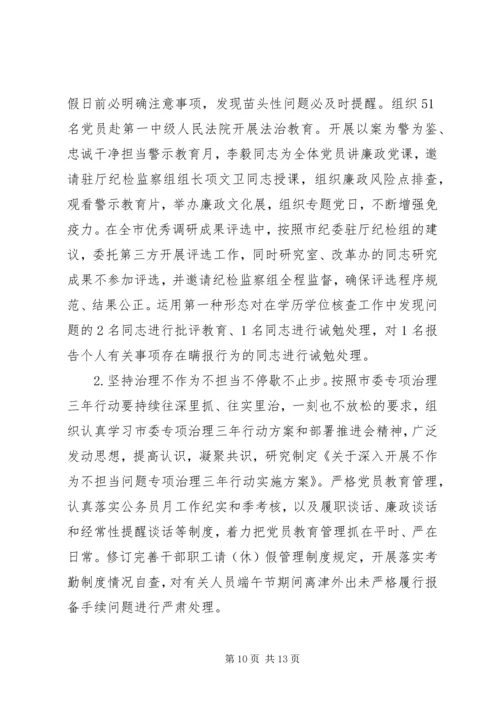 假日前必明确注意事项，发现苗头性问题必及时提醒。组织51名党员赴第一中级人民法院开展法治教育。开展以案为警为鉴、忠诚干净担当警示教育月，李毅同志为全体党员讲廉政党课，邀请驻厅纪检监察组组长项文卫同志授课，组织廉政风险点排查，观看警示教育片，举办廉政文化展，组织专题党日，不断增强免疫力。在全市优秀调研成果评选中，按照市纪委驻厅纪检组的建议，委托第三方开展评选工作，同时研究室、改革办的同志研究成果不参加评选，并邀请纪检监察组全程监督，确保评选程序规范、结果公正。运用第一种形态对在学历学位核查工作中发现问题的2名同志进行批评教育、1名同志进行诫勉处理，对1名报告个人有关事项存在瞒报行为的同志进行诫勉处理。

2.坚持治理不作为不担当不停歇不止步。按照市委专项治理三年行动要持续往深里抓、往实里治，一刻也不放松的要求，组织认真学习市委专项治理三年行动方案和部署推进会精神，广泛发动思想，提高认识，凝聚共识，研究制定《关于深入开展不作为不担当问题专项治理三年行动实施方案》。严格党员教育管理，认真落实公务员月工作纪实和季考核，以及履职谈话、廉政谈话和经常性提醒谈话等制度，着力把党员教育管理抓在平时、严在日常。修订完善干部职工请（休）假管理制度规定，开展落实考勤制度情况自查，对有关人员端午节期间离津外出未严格履行报备手续问题进行严肃处理。

第10页 共13页